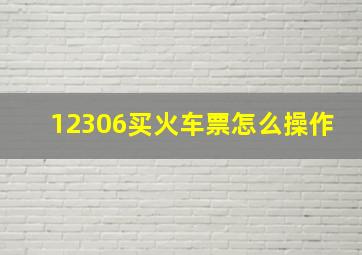 12306买火车票怎么操作